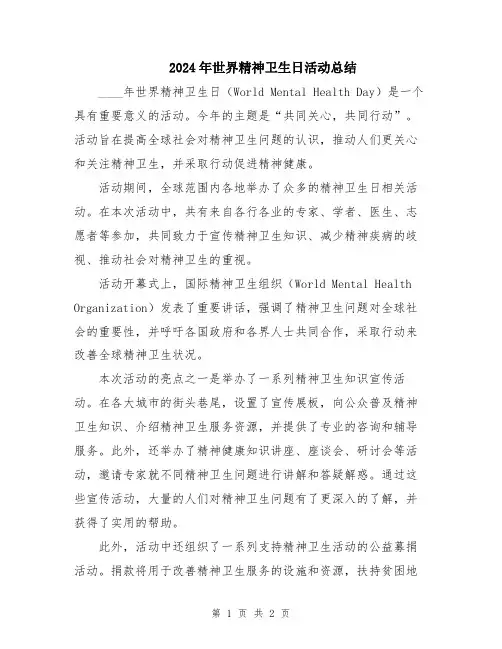 2024年世界精神卫生日活动总结

____年世界精神卫生日（World Mental Health Day）是一个具有重要意义的活动。今年的主题是“共同关心，共同行动”。活动旨在提高全球社会对精神卫生问题的认识，推动人们更关心和关注精神卫生，并采取行动促进精神健康。

活动期间，全球范围内各地举办了众多的精神卫生日相关活动。在本次活动中，共有来自各行各业的专家、学者、医生、志愿者等参加，共同致力于宣传精神卫生知识、减少精神疾病的歧视、推动社会对精神卫生的重视。

活动开幕式上，国际精神卫生组织（World Mental Health Organization）发表了重要讲话，强调了精神卫生问题对全球社会的重要性，并呼吁各国政府和各界人士共同合作，采取行动来改善全球精神卫生状况。

本次活动的亮点之一是举办了一系列精神卫生知识宣传活动。在各大城市的街头巷尾，设置了宣传展板，向公众普及精神卫生知识、介绍精神卫生服务资源，并提供了专业的咨询和辅导服务。此外，还举办了精神健康知识讲座、座谈会、研讨会等活动，邀请专家就不同精神卫生问题进行讲解和答疑解惑。通过这些宣传活动，大量的人们对精神卫生问题有了更深入的了解，并获得了实用的帮助。

此外，活动中还组织了一系列支持精神卫生活动的公益募捐活动。捐款将用于改善精神卫生服务的设施和资源，扶持贫困地

第 1 页 共 2 页